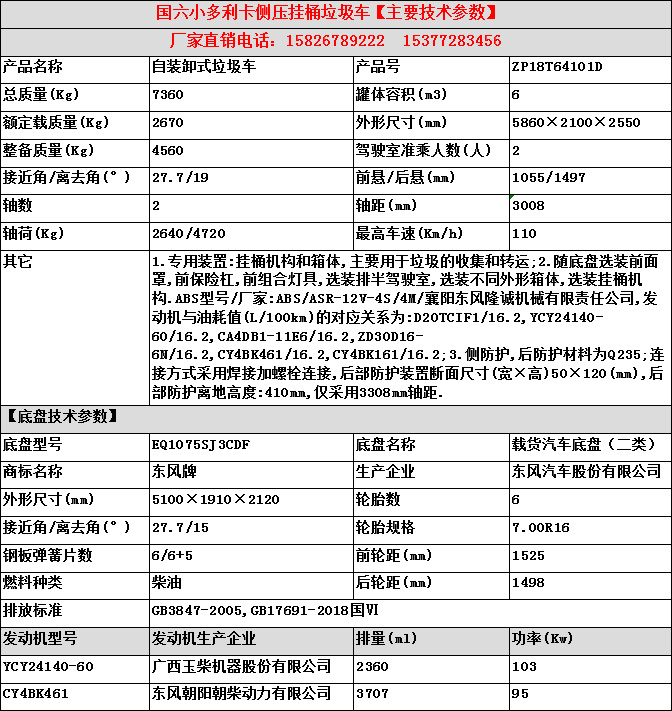 国六小多利卡侧压挂桶垃圾车【主要技术参数】

厂家直销电话：15826789222　15377283456

| 产品名称 | 自装卸式垃圾车 | 产品号 | ZP18T64101D |
|---|---|---|---|
| 总质量(Kg) | 7360 | 罐体容积(m3) | 6 |
| 额定载质量(Kg) | 2670 | 外形尺寸(mm) | 5860×2100×2550 |
| 整备质量(Kg) | 4560 | 驾驶室准乘人数(人) | 2 |
| 接近角/离去角(°) | 27.7/19 | 前悬/后悬(mm) | 1055/1497 |
| 轴数 | 2 | 轴距(mm) | 3008 |
| 轴荷(Kg) | 2640/4720 | 最高车速(Km/h) | 110 |
| 其它 | 1.专用装置:挂桶机构和箱体,主要用于垃圾的收集和转运;2.随底盘选装前面罩,前保险杠,前组合灯具,选装排半驾驶室,选装不同外形箱体,选装挂桶机构.ABS型号/厂家:ABS/ASR-12V-4S/4M/襄阳东风隆诚机械有限责任公司,发动机与油耗值(L/100km)的对应关系为:D20TCIF1/16.2,YCY24140-60/16.2,CA4DB1-11E6/16.2,ZD30D16-6N/16.2,CY4BK461/16.2,CY4BK161/16.2;3.侧防护,后防护材料为Q235;连接方式采用焊接加螺栓连接,后部防护装置断面尺寸(宽×高)50×120(mm),后部防护离地高度:410mm,仅采用3308mm轴距. | | |

【底盘技术参数】

| 底盘型号 | EQ1075SJ3CDF | 底盘名称 | 载货汽车底盘（二类） |
|---|---|---|---|
| 商标名称 | 东风牌 | 生产企业 | 东风汽车股份有限公司 |
| 外形尺寸(mm) | 5100×1910×2120 | 轮胎数 | 6 |
| 接近角/离去角(°) | 27.7/15 | 轮胎规格 | 7.00R16 |
| 钢板弹簧片数 | 6/6+5 | 前轮距(mm) | 1525 |
| 燃料种类 | 柴油 | 后轮距(mm) | 1498 |
| 排放标准 | GB3847-2005,GB17691-2018国VI | | |
| 发动机型号 | 发动机生产企业 | 排量(ml) | 功率(Kw) |
| YCY24140-60 | 广西玉柴机器股份有限公司 | 2360 | 103 |
| CY4BK461 | 东风朝阳朝柴动力有限公司 | 3707 | 95 |